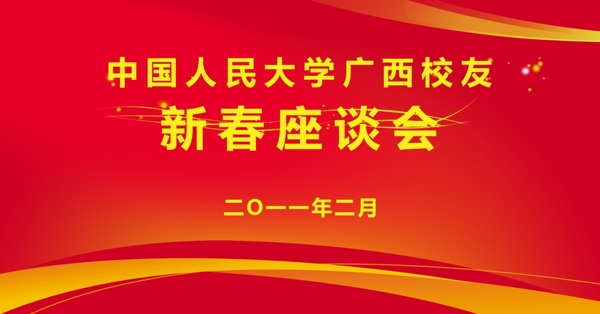 中国人民大学广西校友
新春座谈会

二〇一一年二月